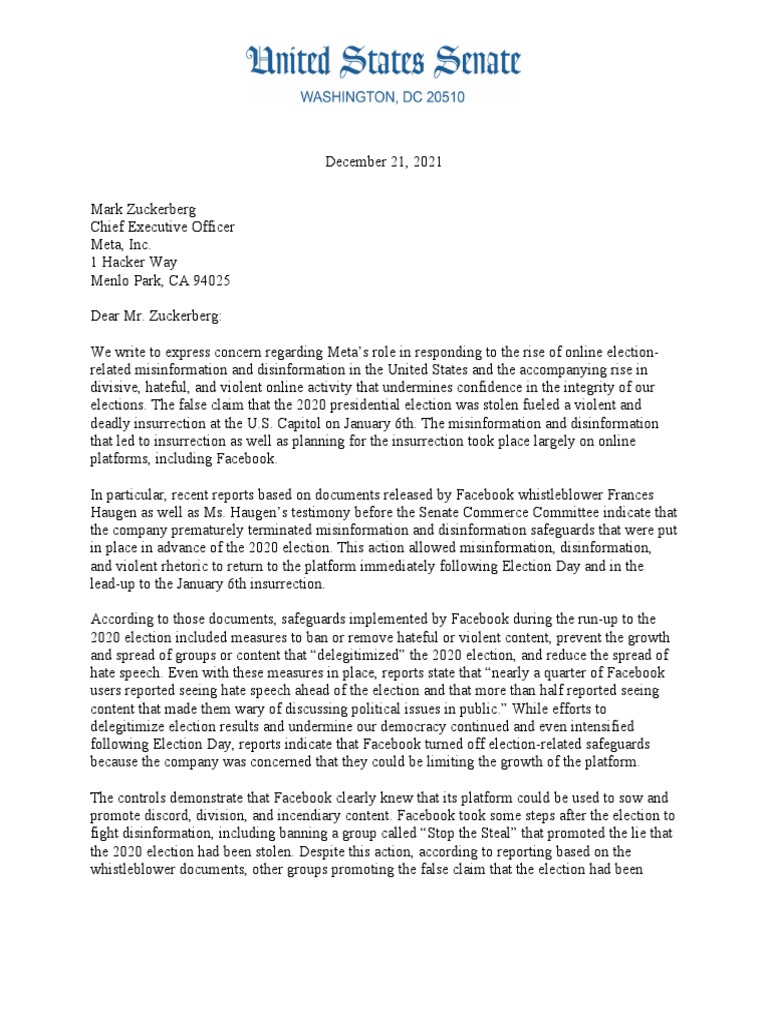 United States Senate
WASHINGTON, DC 20510

December 21, 2021

Mark Zuckerberg
Chief Executive Officer
Meta, Inc.
1 Hacker Way
Menlo Park, CA 94025

Dear Mr. Zuckerberg:

We write to express concern regarding Meta's role in responding to the rise of online election-related misinformation and disinformation in the United States and the accompanying rise in divisive, hateful, and violent online activity that undermines confidence in the integrity of our elections. The false claim that the 2020 presidential election was stolen fueled a violent and deadly insurrection at the U.S. Capitol on January 6th. The misinformation and disinformation that led to insurrection as well as planning for the insurrection took place largely on online platforms, including Facebook.

In particular, recent reports based on documents released by Facebook whistleblower Frances Haugen as well as Ms. Haugen's testimony before the Senate Commerce Committee indicate that the company prematurely terminated misinformation and disinformation safeguards that were put in place in advance of the 2020 election. This action allowed misinformation, disinformation, and violent rhetoric to return to the platform immediately following Election Day and in the lead-up to the January 6th insurrection.

According to those documents, safeguards implemented by Facebook during the run-up to the 2020 election included measures to ban or remove hateful or violent content, prevent the growth and spread of groups or content that "delegitimized" the 2020 election, and reduce the spread of hate speech. Even with these measures in place, reports state that "nearly a quarter of Facebook users reported seeing hate speech ahead of the election and that more than half reported seeing content that made them wary of discussing political issues in public." While efforts to delegitimize election results and undermine our democracy continued and even intensified following Election Day, reports indicate that Facebook turned off election-related safeguards because the company was concerned that they could be limiting the growth of the platform.

The controls demonstrate that Facebook clearly knew that its platform could be used to sow and promote discord, division, and incendiary content. Facebook took some steps after the election to fight disinformation, including banning a group called "Stop the Steal" that promoted the lie that the 2020 election had been stolen. Despite this action, according to reporting based on the whistleblower documents, other groups promoting the false claim that the election had been